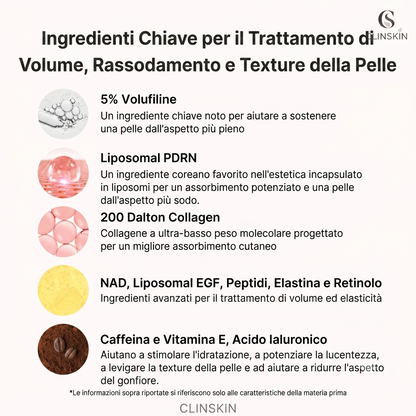 CS
CLINSKIN

Ingredienti Chiave per il Trattamento di Volume, Rassodamento e Texture della Pelle

5% Volufiline
Un ingrediente chiave noto per aiutare a sostenere una pelle dall'aspetto più pieno

Liposomal PDRN
Un ingrediente coreano favorito nell'estetica incapsulato in liposomi per un assorbimento potenziato e una pelle dall'aspetto più sodo.

200 Dalton Collagen
Collagene a ultra-basso peso molecolare progettato per un migliore assorbimento cutaneo

NAD, Liposomal EGF, Peptidi, Elastina e Retinolo
Ingredienti avanzati per il trattamento di volume ed elasticità

Caffeina e Vitamina E, Acido Ialuronico
Aiutano a stimolare l'idratazione, a potenziare la lucentezza, a levigare la texture della pelle e ad aiutare a ridurre l'aspetto del gonfiore.

*Le informazioni sopra riportate si riferiscono solo alle caratteristiche della materia prima

CLINSKIN